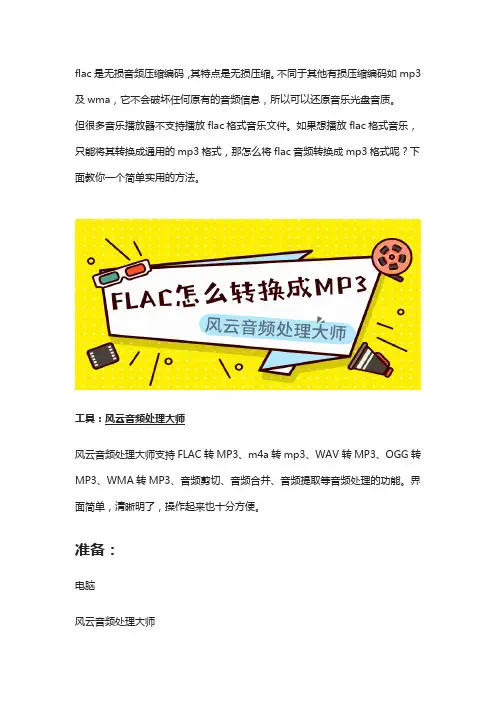 flac是无损音频压缩编码，其特点是无损压缩。不同于其他有损压缩编码如mp3及wma，它不会破坏任何原有的音频信息，所以可以还原音乐光盘音质。

但很多音乐播放器不支持播放flac格式音乐文件。如果想播放flac格式音乐，只能将其转换成通用的mp3格式，那怎么将flac音频转换成mp3格式呢？下面教你一个简单实用的方法。

FLAC怎么转换成MP3

风云音频处理大师

工具：风云音频处理大师

风云音频处理大师支持FLAC转MP3、m4a转mp3、WAV转MP3、OGG转MP3、WMA转MP3、音频剪切、音频合并、音频提取等音频处理的功能。界面简单，清晰明了，操作起来也十分方便。

准备：

电脑

风云音频处理大师